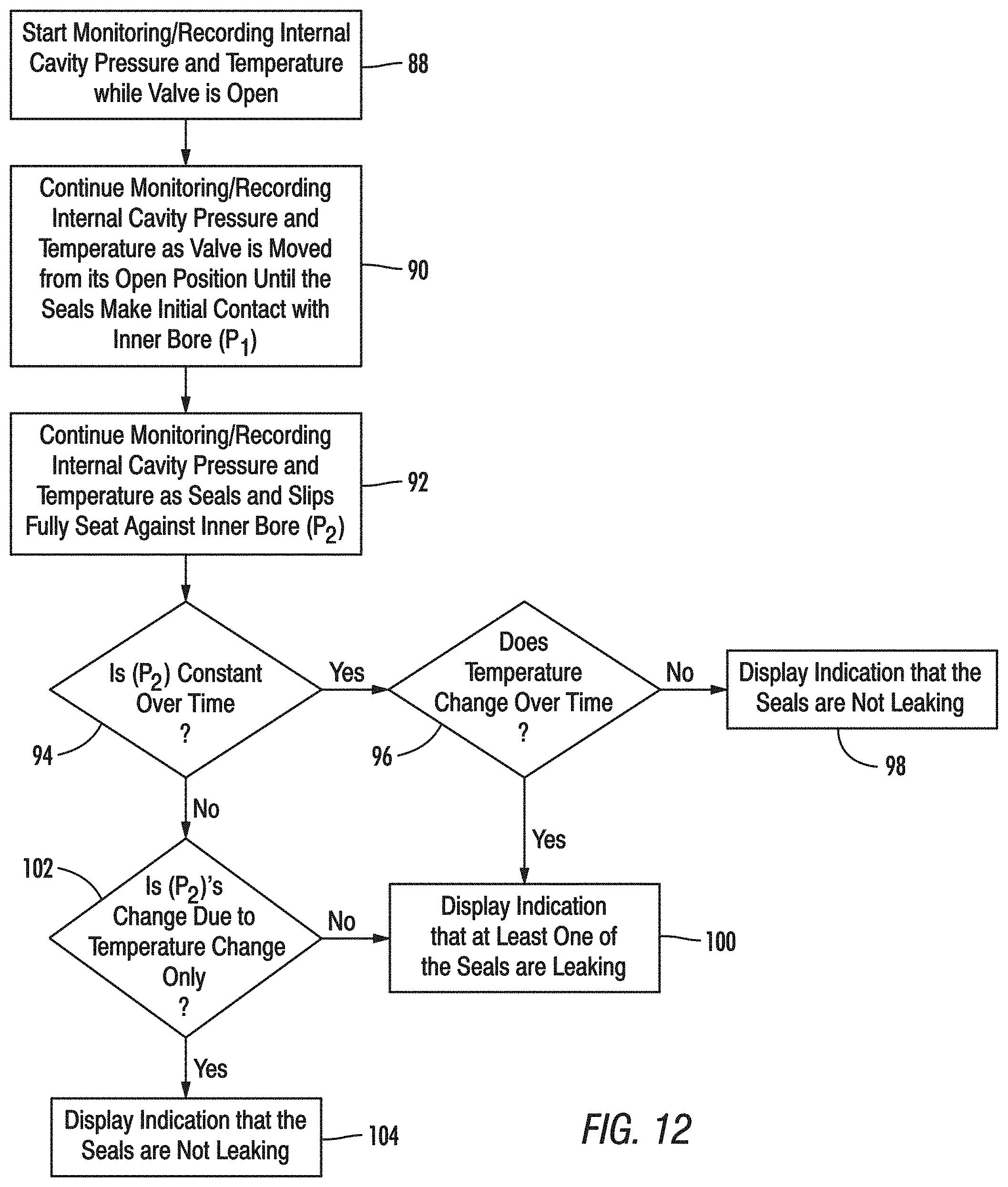 Start Monitoring/Recording Internal Cavity Pressure and Temperature while Valve is Open

88

Continue Monitoring/Recording Internal Cavity Pressure and Temperature as Valve is Moved from its Open Position Until the Seals Make Initial Contact with Inner Bore ($P_1$)

90

Continue Monitoring/Recording Internal Cavity Pressure and Temperature as Seals and Slips Fully Seat Against Inner Bore ($P_2$)

92

Is ($P_2$) Constant Over Time ?

94

Yes

Does Temperature Change Over Time ?

96

No

Display Indication that the Seals are Not Leaking

98

No

Yes

102

Is ($P_2$)'s Change Due to Temperature Change Only ?

No

Display Indication that at Least One of the Seals are Leaking

100

Yes

Display Indication that the Seals are Not Leaking

104

FIG. 12